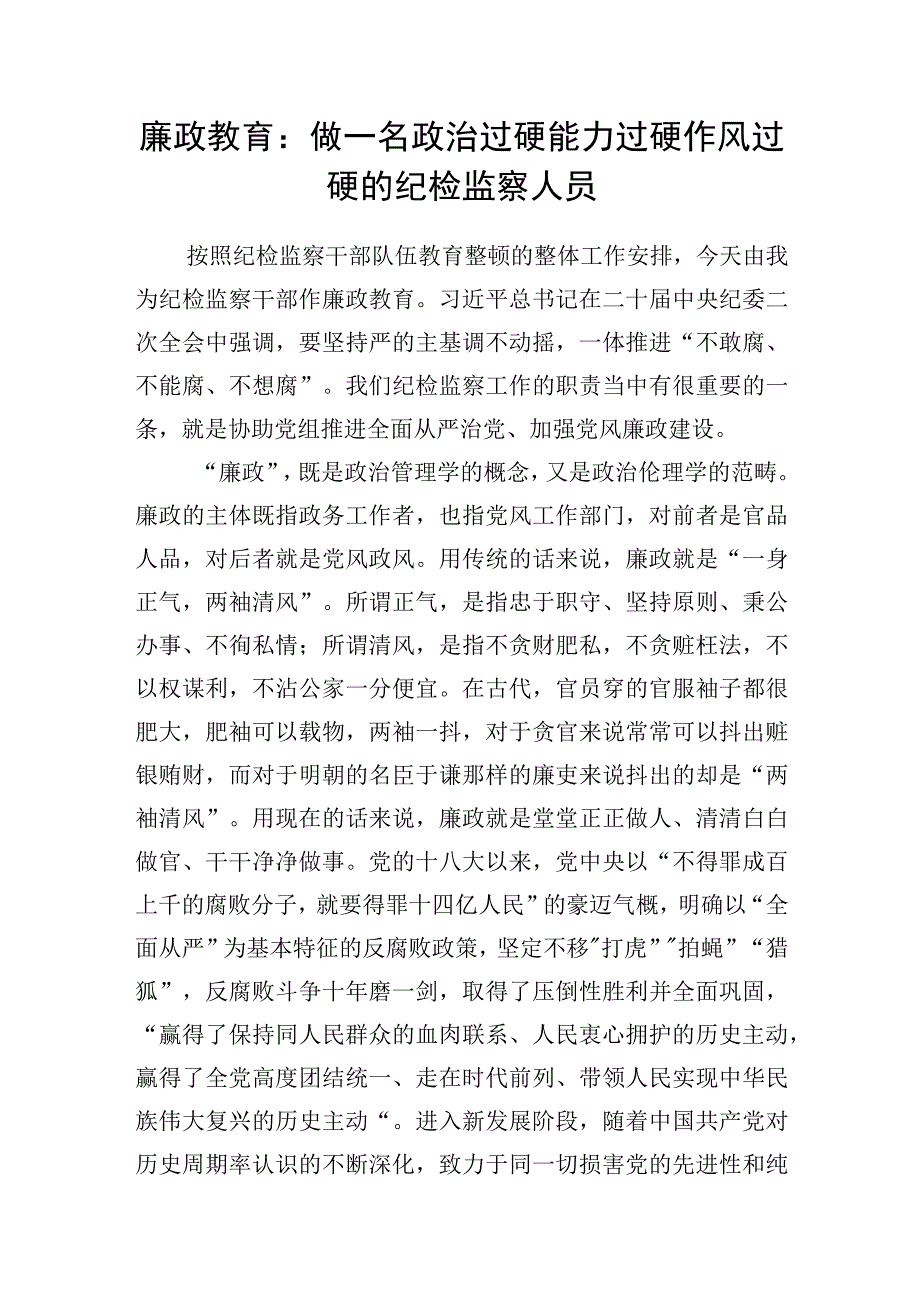 廉政教育：做一名政治过硬能力过硬作风过硬的纪检监察人员

按照纪检监察干部队伍教育整顿的整体工作安排，今天由我为纪检监察干部作廉政教育。习近平总书记在二十届中央纪委二次全会中强调，要坚持严的主基调不动摇，一体推进“不敢腐、不能腐、不想腐”。我们纪检监察工作的职责当中有很重要的一条，就是协助党组推进全面从严治党、加强党风廉政建设。

“廉政”，既是政治管理学的概念，又是政治伦理学的范畴。廉政的主体既指政务工作者，也指党风工作部门，对前者是官品人品，对后者就是党风政风。用传统的话来说，廉政就是“一身正气，两袖清风”。所谓正气，是指忠于职守、坚持原则、秉公办事、不徇私情；所谓清风，是指不贪财肥私，不贪赃枉法，不以权谋利，不沾公家一分便宜。在古代，官员穿的官服袖子都很肥大，肥袖可以载物，两袖一抖，对于贪官来说常常可以抖出赃银贿财，而对于明朝的名臣于谦那样的廉吏来说抖出的却是“两袖清风”。用现在的话来说，廉政就是堂堂正正做人、清清白白做官、干干净净做事。党的十八大以来，党中央以“不得罪成百上千的腐败分子，就要得罪十四亿人民”的豪迈气概，明确以“全面从严”为基本特征的反腐败政策，坚定不移"打虎”"拍蝇”“猎狐”，反腐败斗争十年磨一剑，取得了压倒性胜利并全面巩固，“赢得了保持同人民群众的血肉联系、人民衷心拥护的历史主动，赢得了全党高度团结统一、走在时代前列、带领人民实现中华民族伟大复兴的历史主动“。进入新发展阶段，随着中国共产党对历史周期率认识的不断深化，致力于同一切损害党的先进性和纯